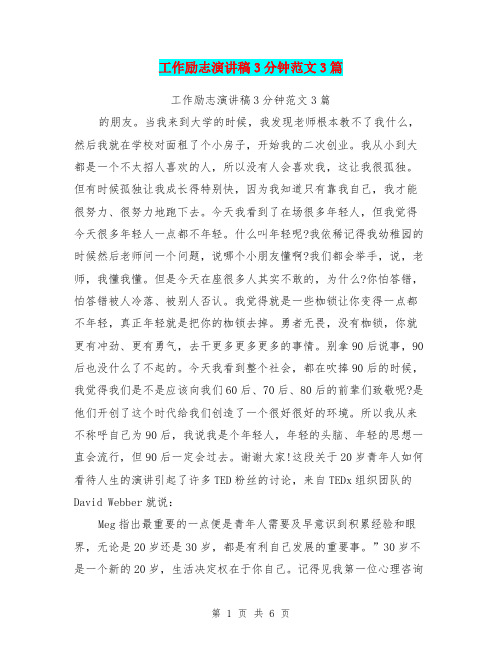 工作励志演讲稿3分钟范文3篇

工作励志演讲稿3分钟范文3篇

的朋友。当我来到大学的时候，我发现老师根本教不了我什么，然后我就在学校对面租了个小房子，开始我的二次创业。我从小到大都是一个不太招人喜欢的人，所以没有人会喜欢我，这让我很孤独。但有时候孤独让我成长得特别快，因为我知道只有靠我自己，我才能很努力、很努力地跑下去。今天我看到了在场很多年轻人，但我觉得今天很多年轻人一点都不年轻。什么叫年轻呢?我依稀记得我幼稚园的时候然后老师问一个问题，说哪个小朋友懂啊?我们都会举手，说，老师，我懂我懂。但是今天在座很多人其实不敢的，为什么?你怕答错，怕答错被人冷落、被别人否认。我觉得就是一些枷锁让你变得一点都不年轻，真正年轻就是把你的枷锁去掉。勇者无畏，没有枷锁，你就更有冲劲、更有勇气，去干更多更多更多的事情。别拿90后说事，90后也没什么了不起的。今天我看到整个社会，都在吹捧90后的时候，我觉得我们是不是应该向我们60后、70后、80后的前辈们致敬呢?是他们开创了这个时代给我们创造了一个很好很好的环境。所以我从来不称呼自己为90后，我说我是个年轻人，年轻的头脑、年轻的思想一直会流行，但90后一定会过去。谢谢大家!这段关于20岁青年人如何看待人生的演讲引起了许多TED粉丝的讨论，来自TEDx组织团队的David Webber就说:

Meg指出最重要的一点便是青年人需要及早意识到积累经验和眼界，无论是20岁还是30岁，都是有利自己发展的重要事。”30岁不是一个新的20岁，生活决定权在于你自己。记得见我第一位心理咨询

第 1 页 共 6 页